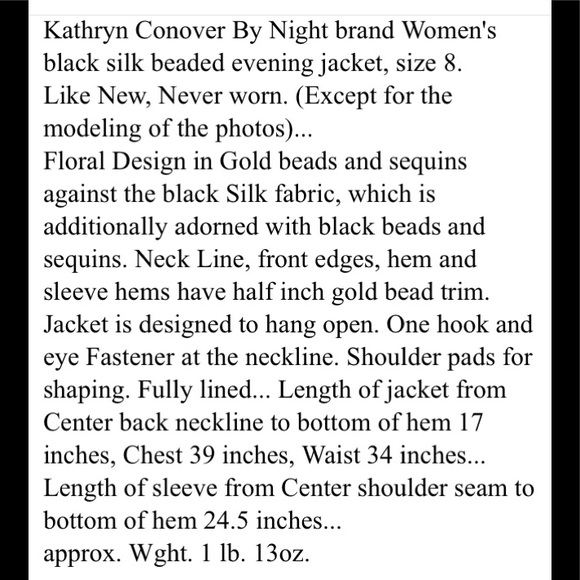 Kathryn Conover By Night brand Women's black silk beaded evening jacket, size 8.
Like New, Never worn. (Except for the modeling of the photos)...
Floral Design in Gold beads and sequins against the black Silk fabric, which is additionally adorned with black beads and sequins. Neck Line, front edges, hem and sleeve hems have half inch gold bead trim. Jacket is designed to hang open. One hook and eye Fastener at the neckline. Shoulder pads for shaping. Fully lined... Length of jacket from Center back neckline to bottom of hem 17 inches, Chest 39 inches, Waist 34 inches... Length of sleeve from Center shoulder seam to bottom of hem 24.5 inches...
approx. Wght. 1 lb. 13oz.